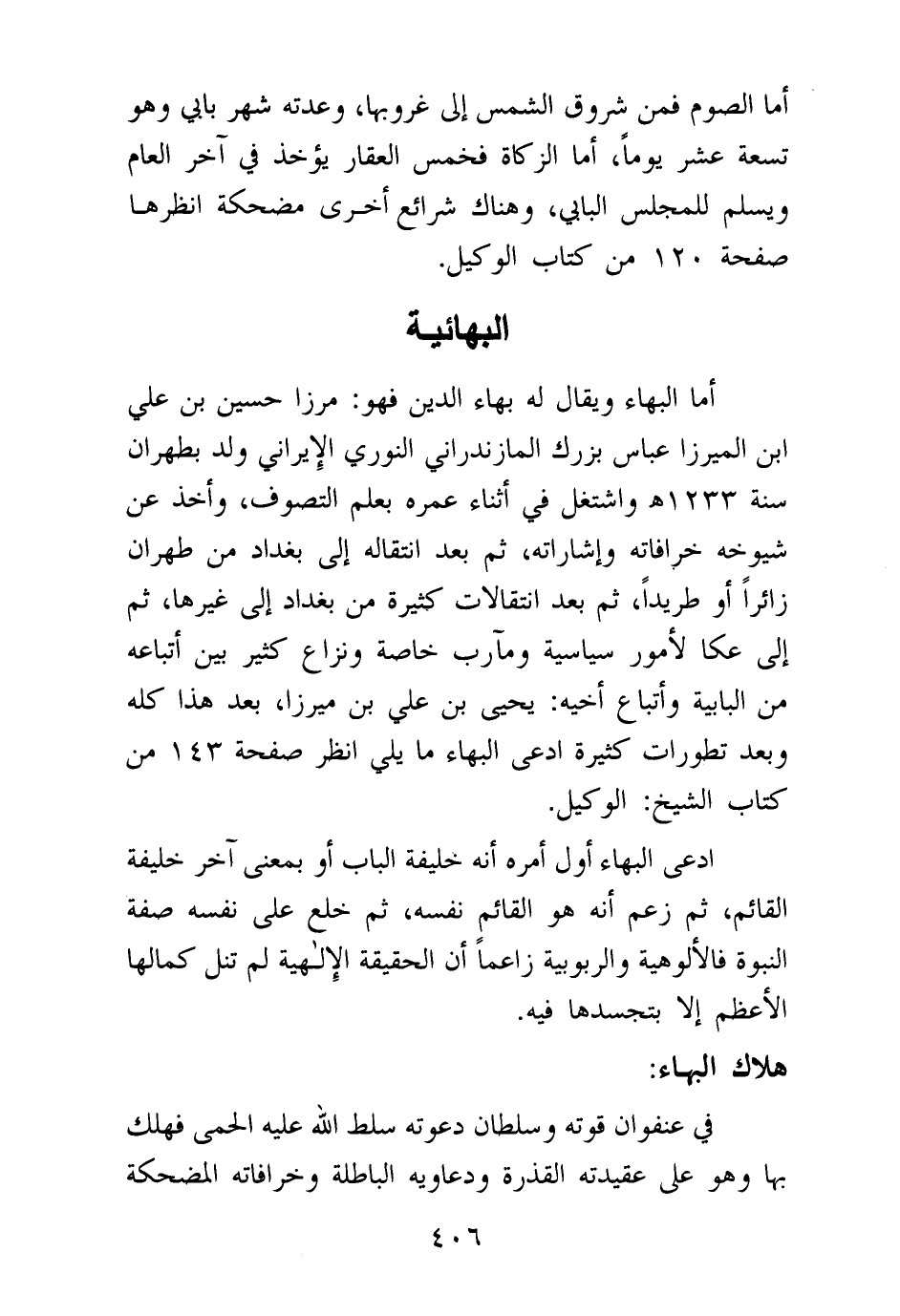 أما الصوم فمن شروق الشمس إلى غروبها، وعدته شهر بابي وهو تسعة عشر يوماً، أما الزكاة فخمس العقار يؤخذ في آخر العام ويسلم للمجلس البابي، وهناك شرائع أخرى مضحكة انظرها صفحة ١٢٠ من كتاب الوكيل.

البهائية

أما البهاء ويقال له بهاء الدين فهو: مرزا حسين بن علي ابن الميرزا عباس بزرك المازندراني النوري الإيراني ولد بطهران سنة ١٢٣٣هـ واشتغل في أثناء عمره بعلم التصوف، وأخذ عن شيوخه خرافاته وإشاراته، ثم بعد انتقاله إلى بغداد من طهران زائراً أو طريداً، ثم بعد انتقالات كثيرة من بغداد إلى غيرها، ثم إلى عكا لأمور سياسية ومآرب خاصة ونزاع كثير بين أتباعه من البابية وأتباع أخيه: يحيى بن علي بن ميرزا، بعد هذا كله وبعد تطورات كثيرة ادعى البهاء ما يلي انظر صفحة ١٤٣ من كتاب الشيخ: الوكيل.

ادعى البهاء أول أمره أنه خليفة الباب أو بمعنى آخر خليفة القائم، ثم زعم أنه هو القائم نفسه، ثم خلع على نفسه صفة النبوة فالألوهية والربوبية زاعماً أن الحقيقة الإلـٰهية لم تنل كمالها الأعظم إلا بتجسدها فيه.

هلاك البهاء:

في عنفوان قوته وسلطان دعوته سلط الله عليه الحمى فهلك بها وهو على عقيدته القذرة ودعاويه الباطلة وخرافاته المضحكة

٤٠٦